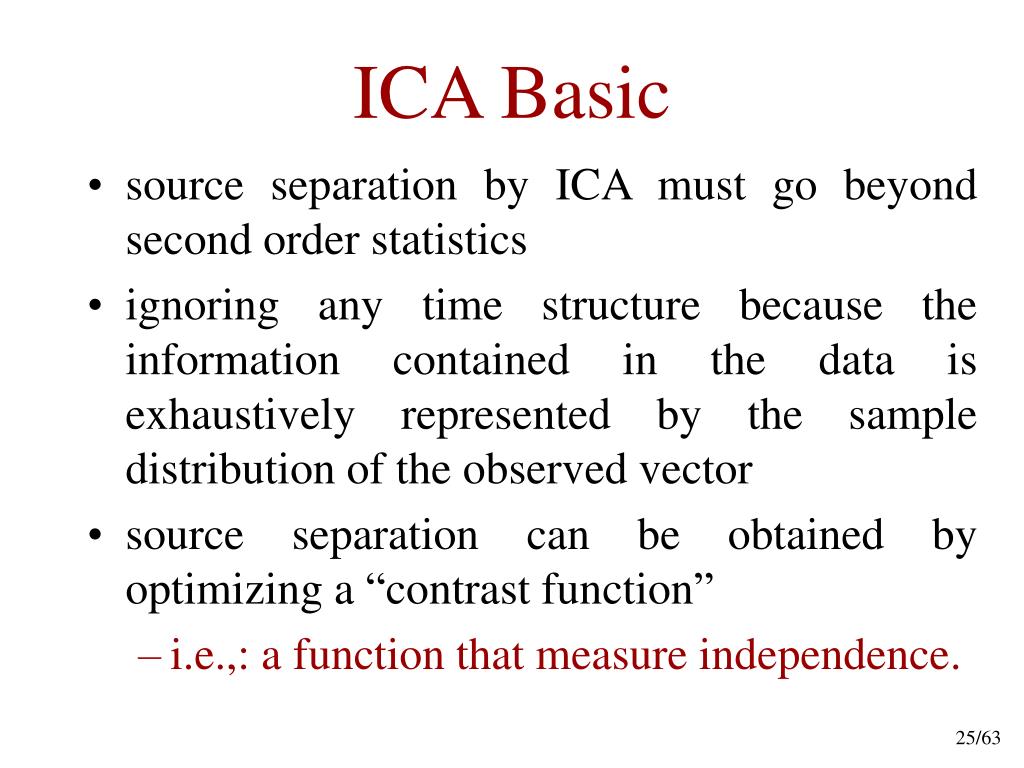 ICA Basic

• source separation by ICA must go beyond second order statistics

• ignoring any time structure because the information contained in the data is exhaustively represented by the sample distribution of the observed vector

• source separation can be obtained by optimizing a “contrast function”

– i.e.,: a function that measure independence.

25/63